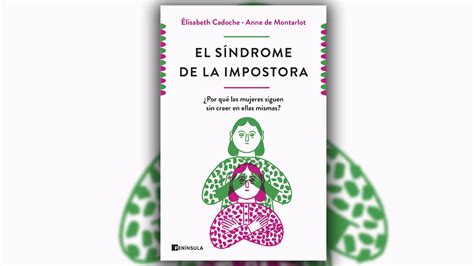 Élisabeth Cadoche · Anne de Montarlot

EL SÍNDROME DE LA IMPOSTORA

¿Por qué las mujeres siguen sin creer en ellas mismas?

PENÍNSULA